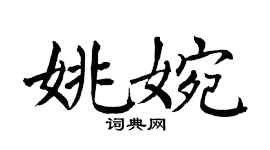 姚婉

词典网